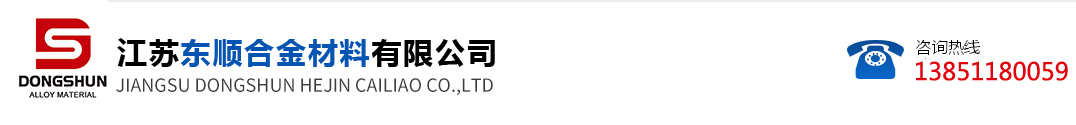 DONGSHUN
ALLOY MATERIAL

江苏东顺合金材料有限公司
JIANGSU DONGSHUN HEJIN CAILIAO CO.,LTD

咨询热线
13851180059